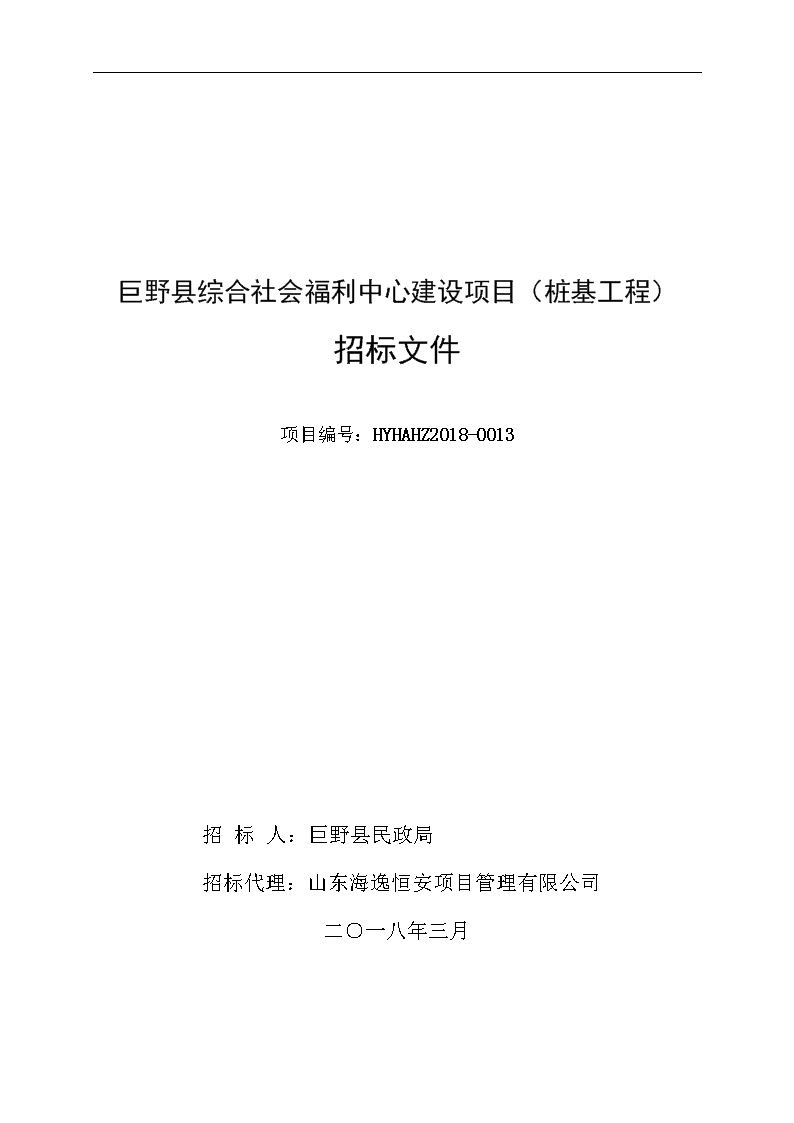 巨野县综合社会福利中心建设项目（桩基工程）

招标文件

项目编号：HYHAHZ2018-0013

招 标 人：巨野县民政局

招标代理：山东海逸恒安项目管理有限公司

二〇一八年三月